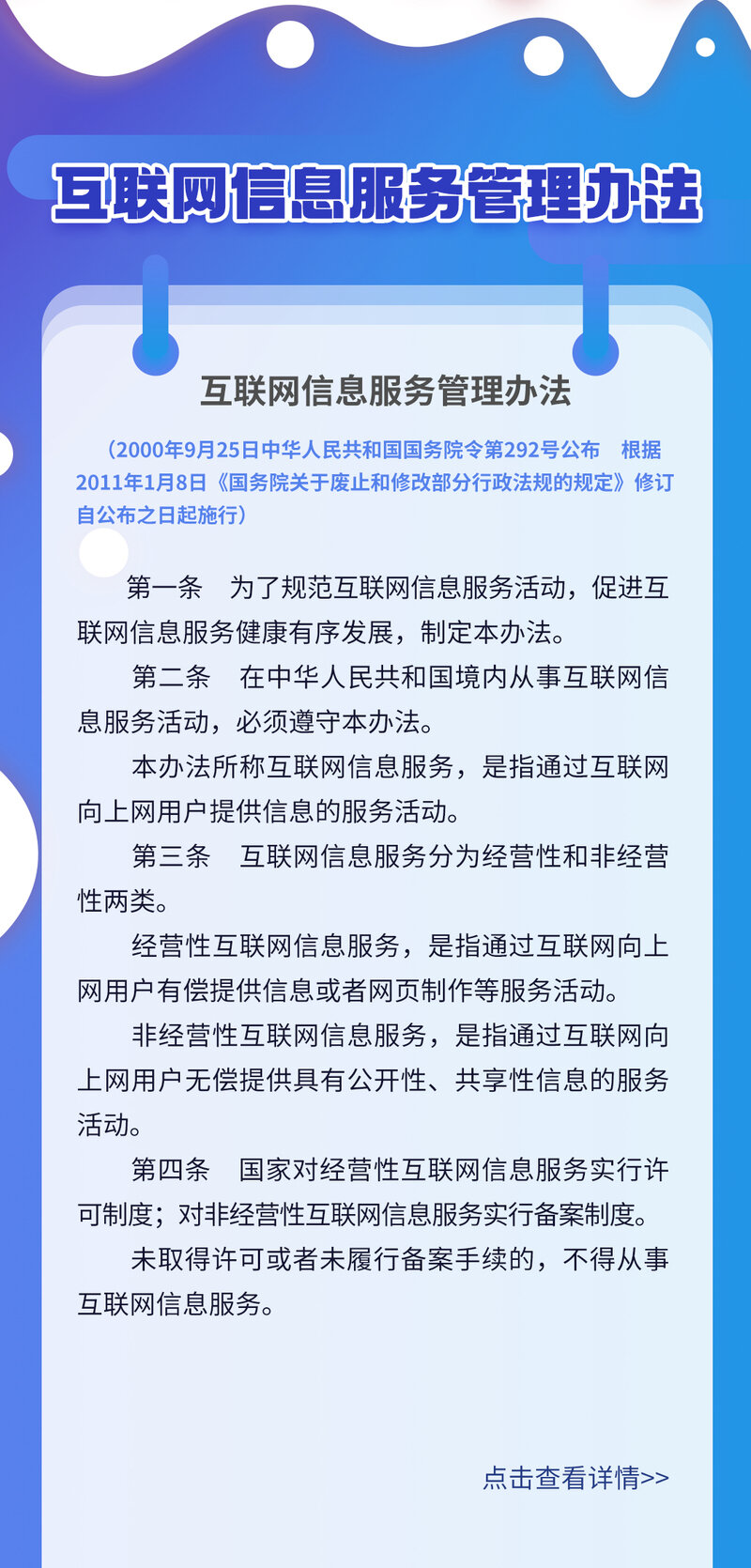 互联网信息服务管理办法

互联网信息服务管理办法

（2000年9月25日中华人民共和国国务院令第292号公布　根据2011年1月8日《国务院关于废止和修改部分行政法规的规定》修订　自公布之日起施行）

第一条　为了规范互联网信息服务活动，促进互联网信息服务健康有序发展，制定本办法。

第二条　在中华人民共和国境内从事互联网信息服务活动，必须遵守本办法。

本办法所称互联网信息服务，是指通过互联网向上网用户提供信息的服务活动。

第三条　互联网信息服务分为经营性和非经营性两类。

经营性互联网信息服务，是指通过互联网向上网用户有偿提供信息或者网页制作等服务活动。

非经营性互联网信息服务，是指通过互联网向上网用户无偿提供具有公开性、共享性信息的服务活动。

第四条　国家对经营性互联网信息服务实行许可制度；对非经营性互联网信息服务实行备案制度。

未取得许可或者未履行备案手续的，不得从事互联网信息服务。

点击查看详情>>